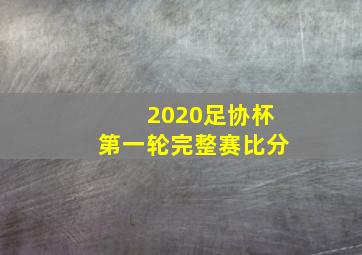 2020足协杯
第一轮完整赛比分